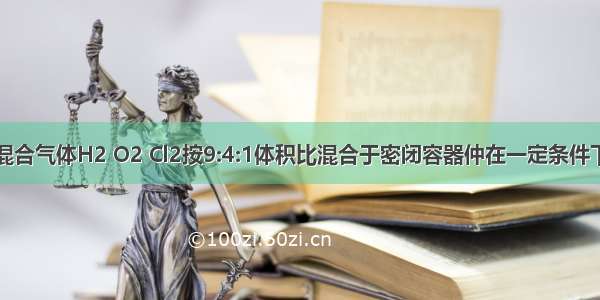 混合气体H2 O2 Cl2按9:4:1体积比混合于密闭容器仲在一定条件下

©100zi.50zi.cn